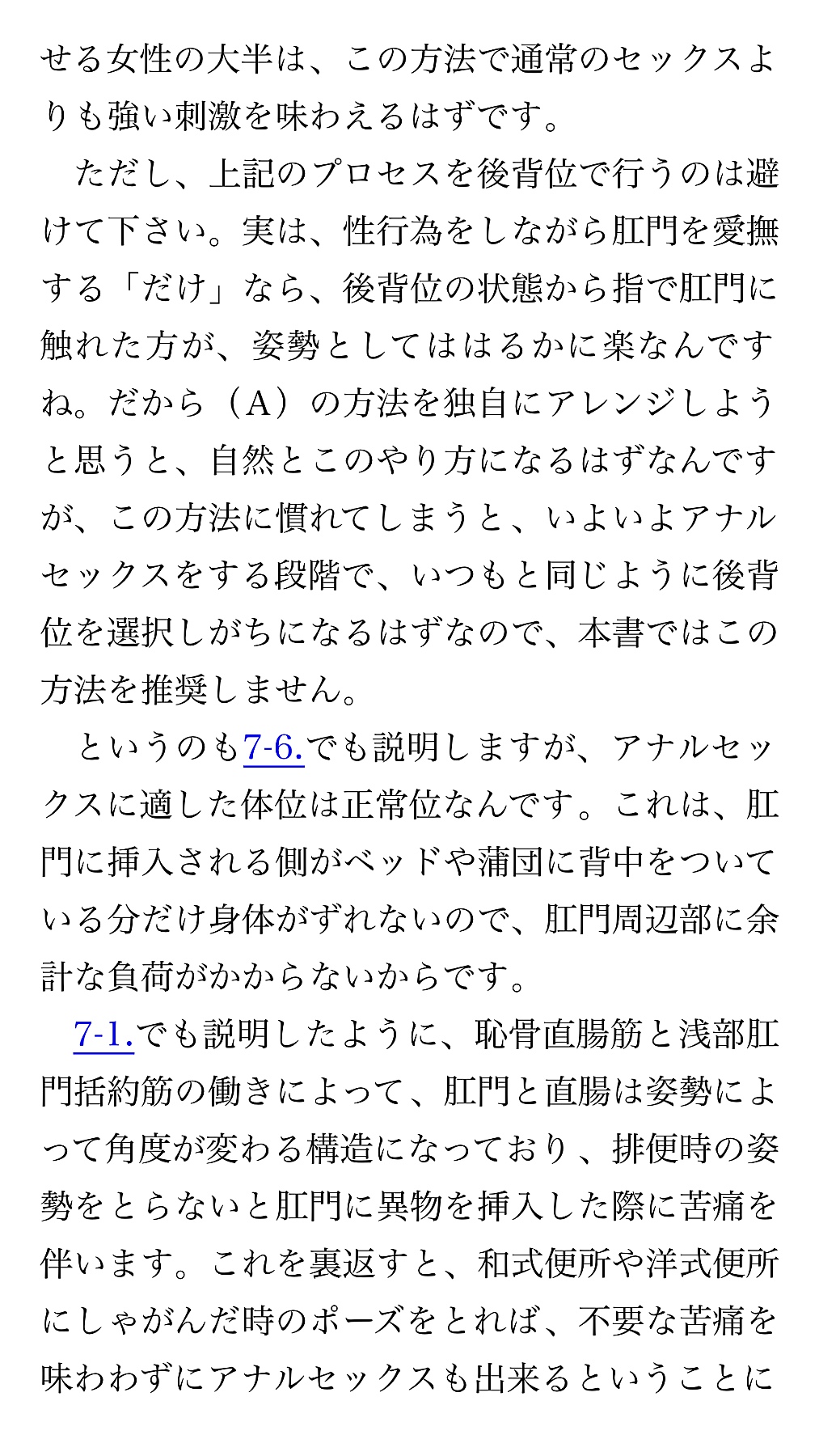 せる女性の大半は、この方法で通常のセックスよりも強い刺激を味わえるはずです。

ただし、上記のプロセスを後背位で行うのは避けて下さい。実は、性行為をしながら肛門を愛撫する「だけ」なら、後背位の状態から指で肛門に触れた方が、姿勢としてははるかに楽なんですね。だから（A）の方法を独自にアレンジしようと思うと、自然とこのやり方になるはずなんですが、この方法に慣れてしまうと、いよいよアナルセックスをする段階で、いつもと同じように後背位を選択しがちになるはずなので、本書ではこの方法を推奨しません。

というのも7-6.でも説明しますが、アナルセックスに適した体位は正常位なんです。これは、肛門に挿入される側がベッドや蒲団に背中をついている分だけ身体がずれないので、肛門周辺部に余計な負荷がかからないからです。

7-1.でも説明したように、恥骨直腸筋と浅部肛門括約筋の働きによって、肛門と直腸は姿勢によって角度が変わる構造になっており、排便時の姿勢をとらないと肛門に異物を挿入した際に苦痛を伴います。これを裏返すと、和式便所や洋式便所にしゃがんだ時のポーズをとれば、不要な苦痛を味わわずにアナルセックスも出来るということに